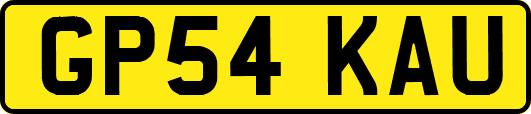 GP54 KAU